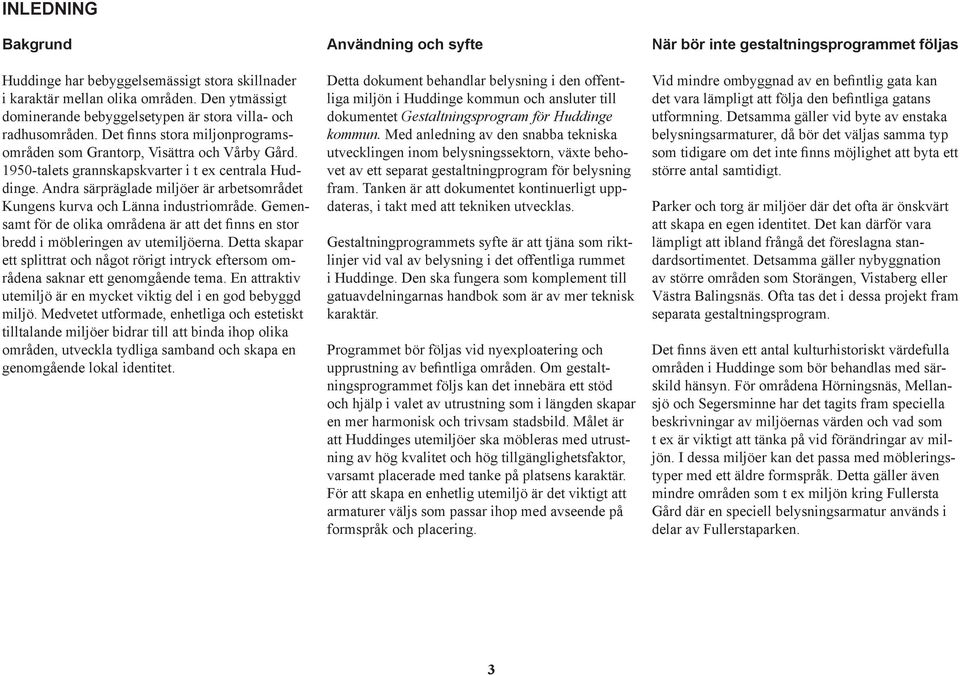 INLEDNING

Bakgrund

Huddinge har bebyggelsemässigt stora skillnader i karaktär mellan olika områden. Den ytmässigt dominerande bebyggelsetypen är stora villa- och radhusområden. Det finns stora miljonprogramsområden som Grantorp, Visättra och Vårby Gård. 1950-talets grannskapskvarter i t ex centrala Huddinge. Andra särpräglade miljöer är arbetsområdet Kungens kurva och Länna industriområde. Gemensamt för de olika områdena är att det finns en stor bredd i möbleringen av utemiljöerna. Detta skapar ett splittrat och något rörigt intryck eftersom områdena saknar ett genomgående tema. En attraktiv utemiljö är en mycket viktig del i en god bebyggd miljö. Medvetet utformade, enhetliga och estetiskt tilltalande miljöer bidrar till att binda ihop olika områden, utveckla tydliga samband och skapa en genomgående lokal identitet.

Användning och syfte

Detta dokument behandlar belysning i den offentliga miljön i Huddinge kommun och ansluter till dokumentet Gestaltningsprogram för Huddinge kommun. Med anledning av den snabba tekniska utvecklingen inom belysningssektorn, växte behovet av ett separat gestaltningprogram för belysning fram. Tanken är att dokumentet kontinuerligt uppdateras, i takt med att tekniken utvecklas.

Gestaltningprogrammets syfte är att tjäna som riktlinjer vid val av belysning i det offentliga rummet i Huddinge. Den ska fungera som komplement till gatuavdelningarnas handbok som är av mer teknisk karaktär.

Programmet bör följas vid nyexploatering och upprustning av befintliga områden. Om gestaltningsprogrammet följs kan det innebära ett stöd och hjälp i valet av utrustning som i längden skapar en mer harmonisk och trivsam stadsbild. Målet är att Huddinges utemiljöer ska möbleras med utrustning av hög kvalitet och hög tillgänglighetsfaktor, varsamt placerade med tanke på platsens karaktär. För att skapa en enhetlig utemiljö är det viktigt att armaturer väljs som passar ihop med avseende på formspråk och placering.

När bör inte gestaltningsprogrammet följas

Vid mindre ombyggnad av en befintlig gata kan det vara lämpligt att följa den befintliga gatans utformning. Detsamma gäller vid byte av enstaka belysningsarmaturer, då bör det väljas samma typ som tidigare om det inte finns möjlighet att byta ett större antal samtidigt.

Parker och torg är miljöer där det ofta är önskvärt att skapa en egen identitet. Det kan därför vara lämpligt att ibland frångå det föreslagna standardsortimentet. Detsamma gäller nybyggnation av större områden som Storängen, Vistaberg eller Västra Balingsnäs. Ofta tas det i dessa projekt fram separata gestaltningsprogram.

Det finns även ett antal kulturhistoriskt värdefulla områden i Huddinge som bör behandlas med särskild hänsyn. För områdena Hörningsnäs, Mellansjö och Segersminne har det tagits fram speciella beskrivningar av miljöernas värden och vad som t ex är viktigt att tänka på vid förändringar av miljön. I dessa miljöer kan det passa med möbleringstyper med ett äldre formspråk. Detta gäller även mindre områden som t ex miljön kring Fullersta Gård där en speciell belysningsarmatur används i delar av Fullerstaparken.

3